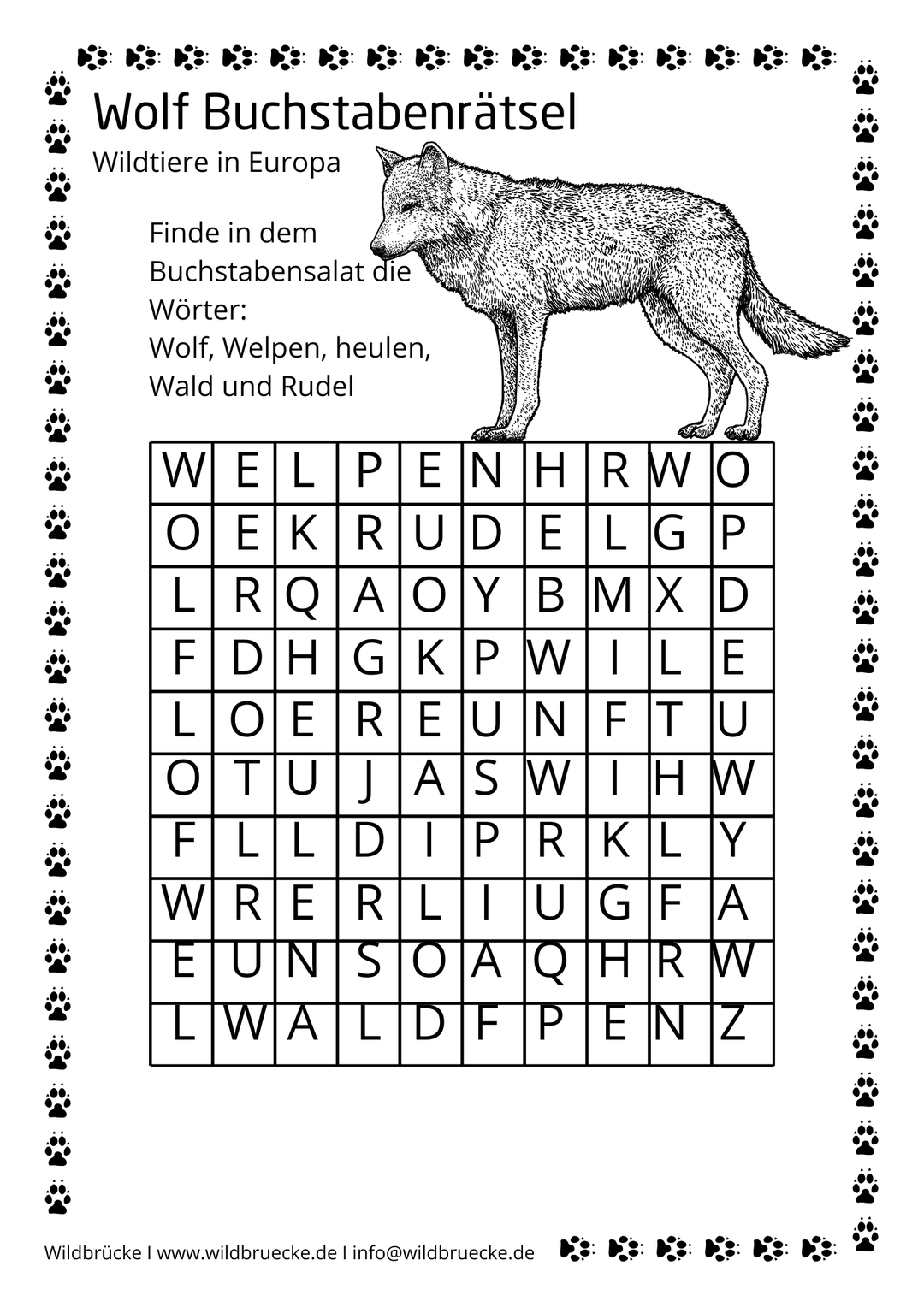 Wolf Buchstabenrätsel

Wildtiere in Europa

Finde in dem Buchstabensalat die Wörter:
Wolf, Welpen, heulen, Wald und Rudel

| W | E | L | P | E | N | H | R | W | O |
|---|---|---|---|---|---|---|---|---|---|
| O | E | K | R | U | D | E | L | G | P |
| L | R | Q | A | O | Y | B | M | X | D |
| F | D | H | G | K | P | W | I | L | E |
| L | O | E | R | E | U | N | F | T | U |
| O | T | U | J | A | S | W | I | H | W |
| F | L | L | D | I | P | R | K | L | Y |
| W | R | E | R | L | I | U | G | F | A |
| E | U | N | S | O | A | Q | H | R | W |
| L | W | A | L | D | F | P | E | N | Z |

Wildbrücke I www.wildbruecke.de I info@wildbruecke.de